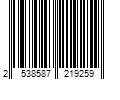 2 538587 219259